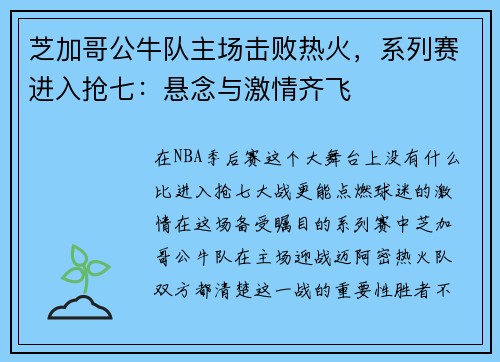 芝加哥公牛队主场击败热火，系列赛进入抢七：悬念与激情齐飞

在NBA季后赛这个大舞台上没有什么比进入抢七大战更能点燃球迷的激情在这场备受瞩目的系列赛中芝加哥公牛队在主场迎战迈阿密热火队双方都清楚这一战的重要性胜者不